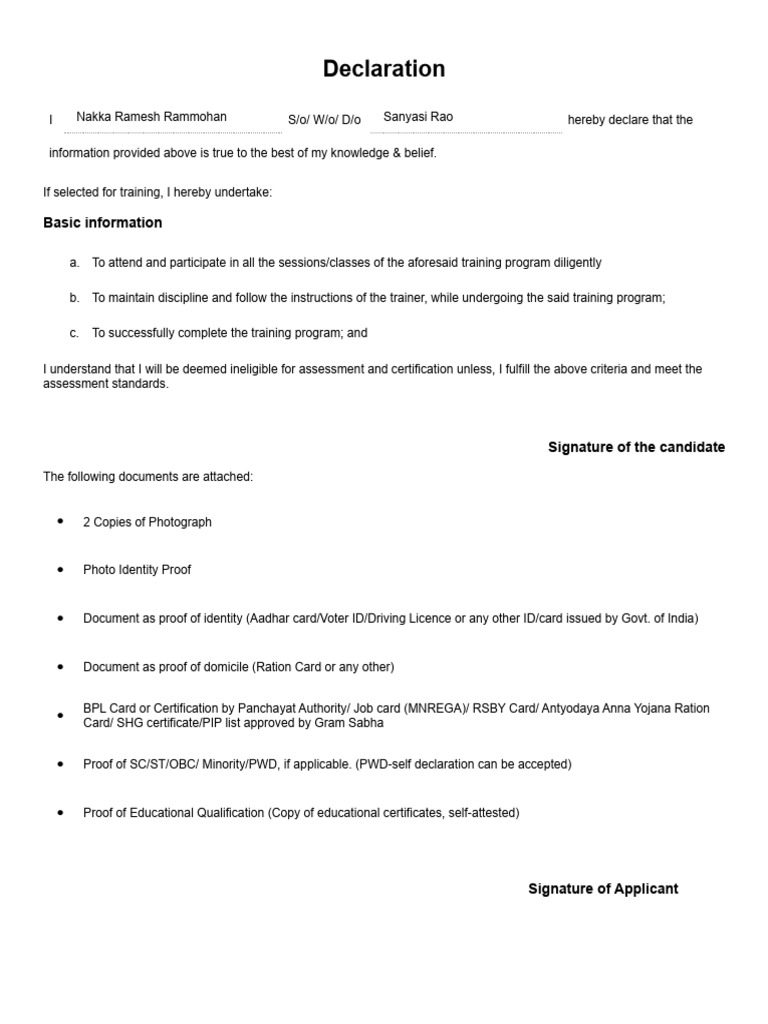 Declaration

I Nakka Ramesh Rammohan S/o/ W/o/ D/o Sanyasi Rao hereby declare that the information provided above is true to the best of my knowledge & belief.

If selected for training, I hereby undertake:

Basic information

a. To attend and participate in all the sessions/classes of the aforesaid training program diligently

b. To maintain discipline and follow the instructions of the trainer, while undergoing the said training program;

c. To successfully complete the training program; and

I understand that I will be deemed ineligible for assessment and certification unless, I fulfill the above criteria and meet the assessment standards.

Signature of the candidate

The following documents are attached:

• 2 Copies of Photograph

• Photo Identity Proof

• Document as proof of identity (Aadhar card/Voter ID/Driving Licence or any other ID/card issued by Govt. of India)

• Document as proof of domicile (Ration Card or any other)

• BPL Card or Certification by Panchayat Authority/ Job card (MNREGA)/ RSBY Card/ Antyodaya Anna Yojana Ration Card/ SHG certificate/PIP list approved by Gram Sabha

• Proof of SC/ST/OBC/ Minority/PWD, if applicable. (PWD-self declaration can be accepted)

• Proof of Educational Qualification (Copy of educational certificates, self-attested)

Signature of Applicant